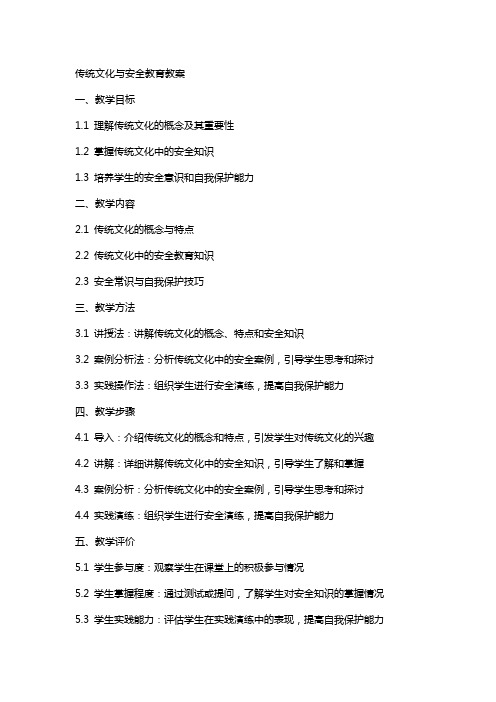 传统文化与安全教育教案

一、教学目标

1.1 理解传统文化的概念及其重要性

1.2 掌握传统文化中的安全知识

1.3 培养学生的安全意识和自我保护能力

二、教学内容

2.1 传统文化的概念与特点

2.2 传统文化中的安全教育知识

2.3 安全常识与自我保护技巧

三、教学方法

3.1 讲授法：讲解传统文化的概念、特点和安全知识

3.2 案例分析法：分析传统文化中的安全案例，引导学生思考和探讨

3.3 实践操作法：组织学生进行安全演练，提高自我保护能力

四、教学步骤

4.1 导入：介绍传统文化的概念和特点，引发学生对传统文化的兴趣

4.2 讲解：详细讲解传统文化中的安全知识，引导学生了解和掌握

4.3 案例分析：分析传统文化中的安全案例，引导学生思考和探讨

4.4 实践演练：组织学生进行安全演练，提高自我保护能力

五、教学评价

5.1 学生参与度：观察学生在课堂上的积极参与情况

5.2 学生掌握程度：通过测试或提问，了解学生对安全知识的掌握情况

5.3 学生实践能力：评估学生在实践演练中的表现，提高自我保护能力